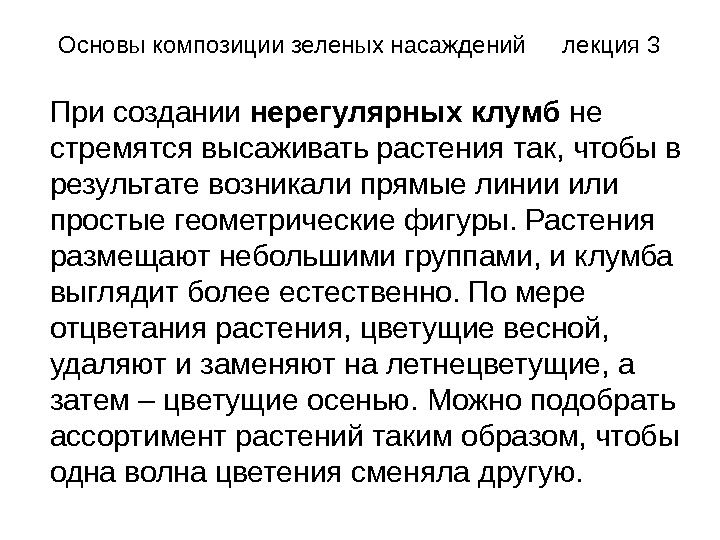 Основы композиции зеленых насаждений лекция 3

При создании нерегулярных клумб не стремятся высаживать растения так, чтобы в результате возникали прямые линии или простые геометрические фигуры. Растения размещают небольшими группами, и клумба выглядит более естественно. По мере отцветания растения, цветущие весной, удаляют и заменяют на летнецветущие, а затем – цветущие осенью. Можно подобрать ассортимент растений таким образом, чтобы одна волна цветения сменяла другую.